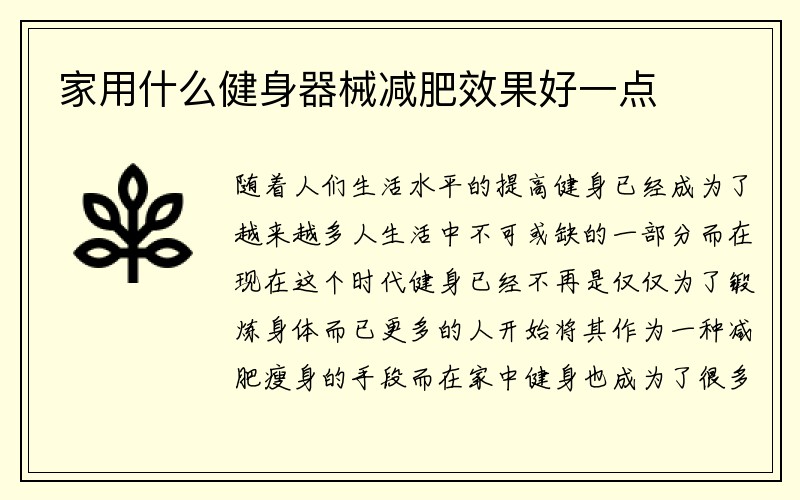 家用什么健身器械减肥效果好一点

随着人们生活水平的提高健身已经成为了越来越多人生活中不可或缺的一部分而在现在这个时代健身已经不再是仅仅为了锻炼身体而已更多的人开始将其作为一种减肥瘦身的手段而在家中健身也成为了很多